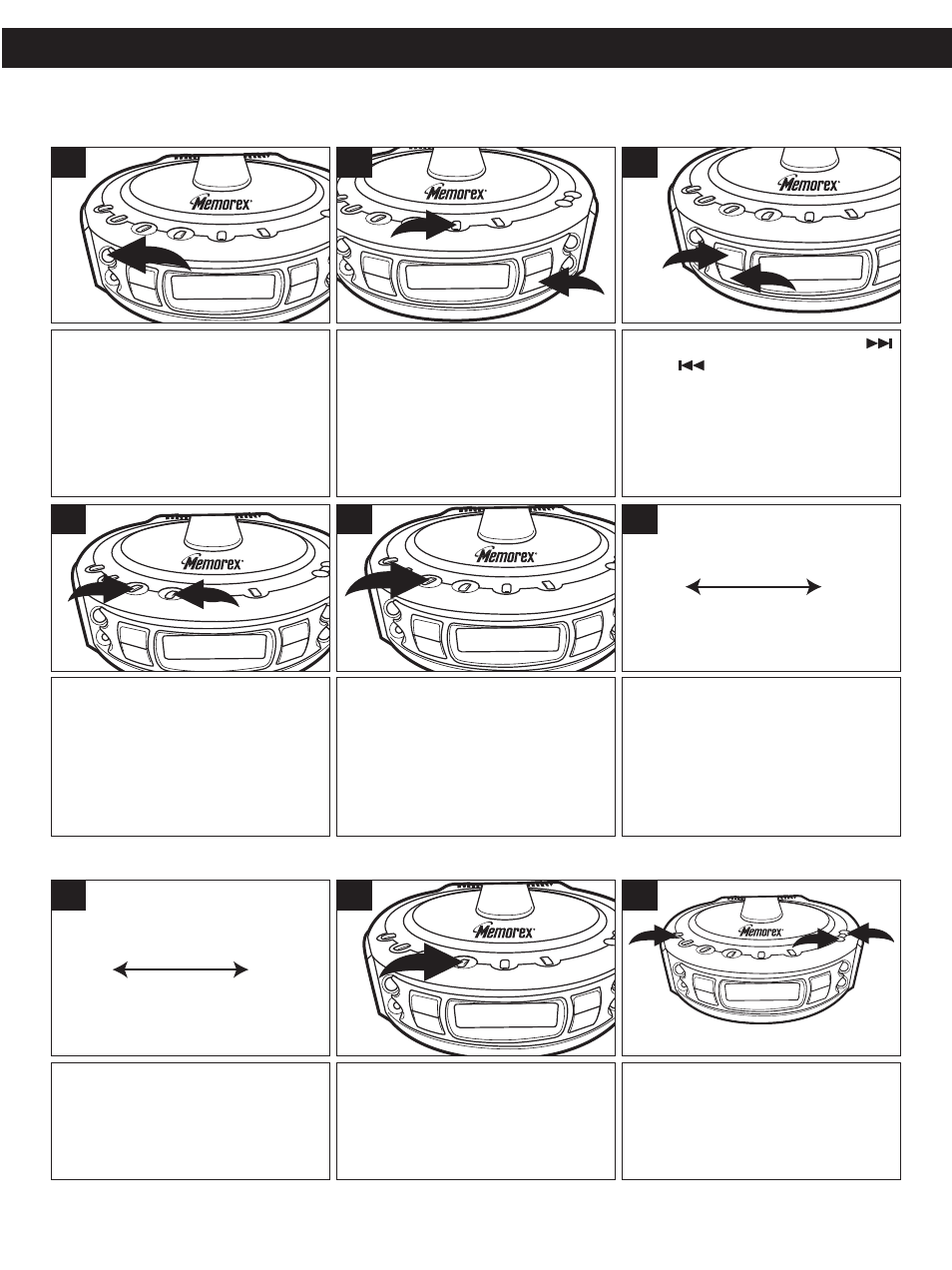 Memorex

Memorex

Memorex

Memorex

Memorex

Memorex

Memorex